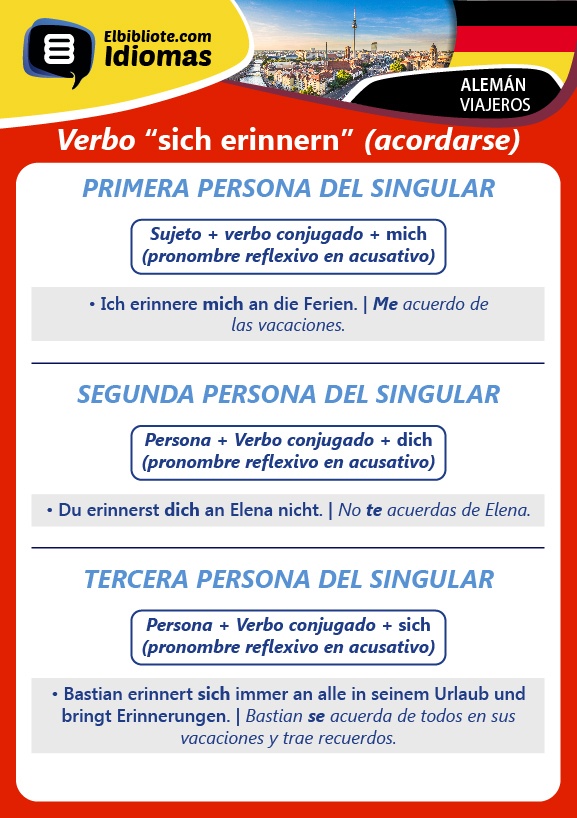 Elbibliote.com
Idiomas

ALEMÁN
VIAJEROS

Verbo “sich erinnern” (acordarse)

PRIMERA PERSONA DEL SINGULAR

Sujeto + verbo conjugado + mich (pronombre reflexivo en acusativo)

• Ich erinnere mich an die Ferien. | Me acuerdo de las vacaciones.

SEGUNDA PERSONA DEL SINGULAR

Persona + Verbo conjugado + dich (pronombre reflexivo en acusativo)

• Du erinnerst dich an Elena nicht. | No te acuerdas de Elena.

TERCERA PERSONA DEL SINGULAR

Persona + Verbo conjugado + sich (pronombre reflexivo en acusativo)

• Bastian erinnert sich immer an alle in seinem Urlaub und bringt Erinnerungen. | Bastian se acuerda de todos en sus vacaciones y trae recuerdos.